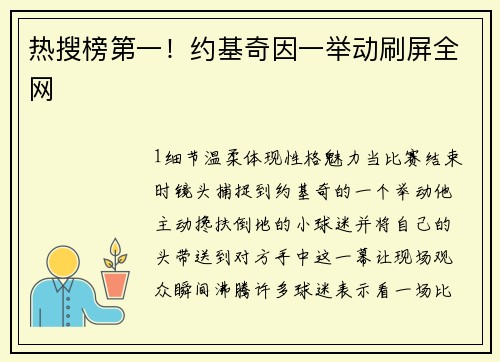 热搜榜第一！约基奇因一举动刷屏全网

1细节温柔体现性格魅力当比赛结束时镜头捕捉到约基奇的一个举动他主动搀扶倒地的小球迷并将自己的头带送到对方手中这一幕让现场观众瞬间沸腾许多球迷表示看一场比